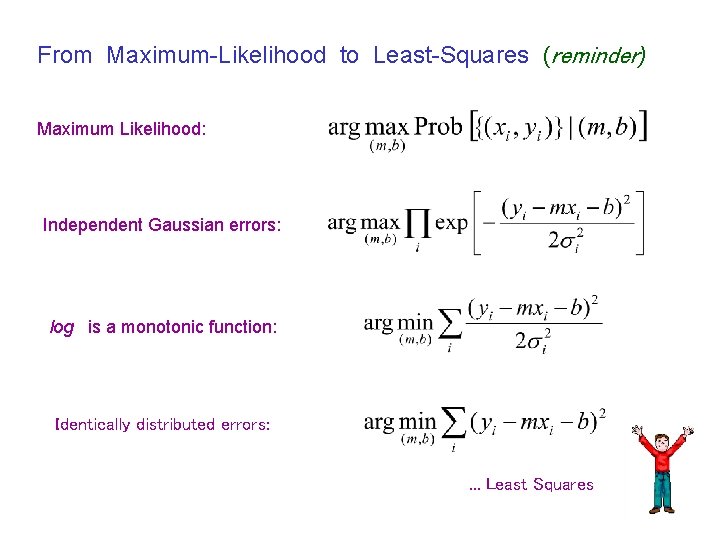 From Maximum-Likelihood to Least-Squares (reminder)

Maximum Likelihood:

$\arg\max_{(m,b)} \text{Prob}\left[\{(x_i, y_i)\} \mid (m,b)\right]$

Independent Gaussian errors:

$\arg\max_{(m,b)} \prod_i \exp\left[-\frac{(y_i - mx_i - b)^2}{2\sigma_i^2}\right]$

log is a monotonic function:

$\arg\min_{(m,b)} \sum_i \frac{(y_i - mx_i - b)^2}{2\sigma_i^2}$

Identically distributed errors:

$\arg\min_{(m,b)} \sum_i (y_i - mx_i - b)^2$

... Least Squares